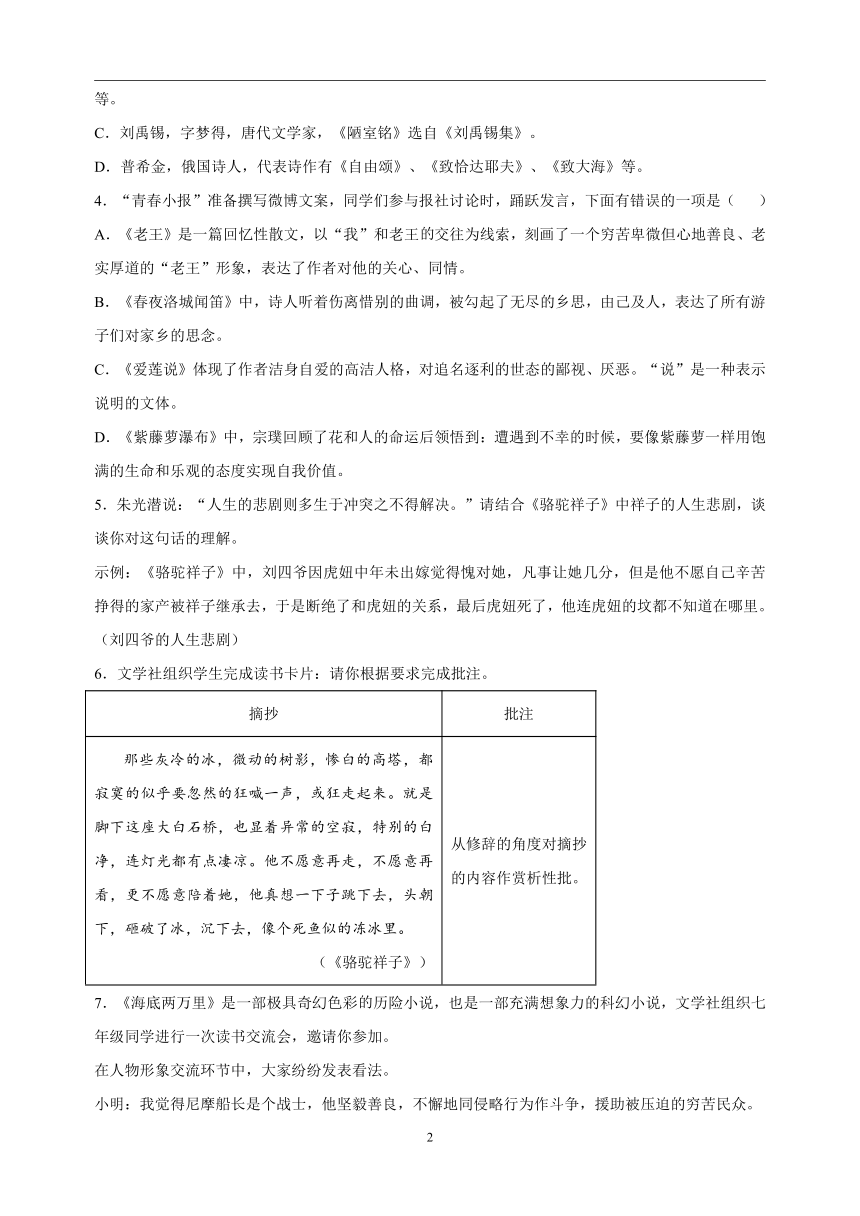 等。

C．刘禹锡，字梦得，唐代文学家，《陋室铭》选自《刘禹锡集》。

D．普希金，俄国诗人，代表诗作有《自由颂》、《致恰达耶夫》、《致大海》等。

4．“青春小报”准备撰写微博文案，同学们参与报社讨论时，踊跃发言，下面有错误的一项是（　　）

A．《老王》是一篇回忆性散文，以“我”和老王的交往为线索，刻画了一个穷苦卑微但心地善良、老实厚道的“老王”形象，表达了作者对他的关心、同情。

B．《春夜洛城闻笛》中，诗人听着伤离惜别的曲调，被勾起了无尽的乡思，由己及人，表达了所有游子们对家乡的思念。

C．《爱莲说》体现了作者洁身自爱的高洁人格，对追名逐利的世态的鄙视、厌恶。“说”是一种表示说明的文体。

D．《紫藤萝瀑布》中，宗璞回顾了花和人的命运后领悟到：遭遇到不幸的时候，要像紫藤萝一样用饱满的生命和乐观的态度实现自我价值。

5．朱光潜说：“人生的悲剧则多生于冲突之不得解决。”请结合《骆驼祥子》中祥子的人生悲剧，谈谈你对这句话的理解。

示例：《骆驼祥子》中，刘四爷因虎妞中年未出嫁觉得愧对她，凡事让她几分，但是他不愿自己辛苦挣得的家产被祥子继承去，于是断绝了和虎妞的关系，最后虎妞死了，他连虎妞的坟都不知道在哪里。（刘四爷的人生悲剧）

6．文学社组织学生完成读书卡片：请你根据要求完成批注。

| 摘抄 | 批注 |
|---|---|
| 那些灰冷的冰，微动的树影，惨白的高塔，都寂寞的似乎要忽然的狂喊一声，或狂走起来。就是脚下这座大白石桥，也显着异常的空寂，特别的白净，连灯光都有点凄凉。他不愿意再走，不愿意再看，更不愿意陪着她，他真想一下子跳下去，头朝下，砸破了冰，沉下去，像个死鱼似的冻冰里。（《骆驼祥子》） | 从修辞的角度对摘抄的内容作赏析性批。 |

7．《海底两万里》是一部极具奇幻色彩的历险小说，也是一部充满想象力的科幻小说，文学社组织七年级同学进行一次读书交流会，邀请你参加。

在人物形象交流环节中，大家纷纷发表看法。

小明：我觉得尼摩船长是个战士，他坚毅善良，不懈地同侵略行为作斗争，援助被压迫的穷苦民众。

2